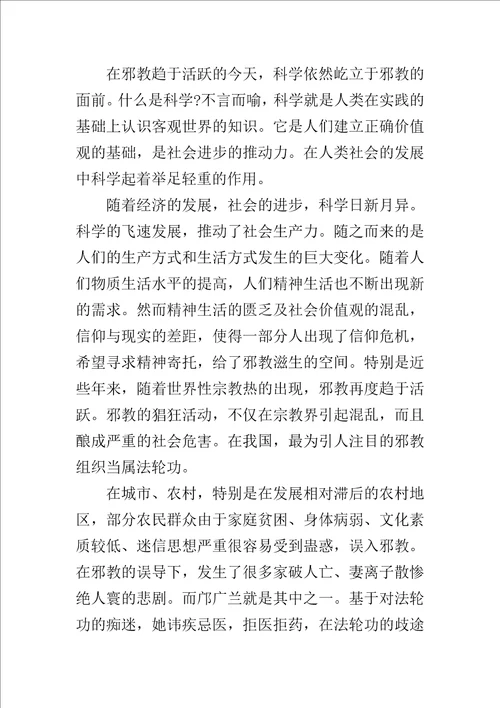 在邪教趋于活跃的今天，科学依然屹立于邪教的面前。什么是科学?不言而喻，科学就是人类在实践的基础上认识客观世界的知识。它是人们建立正确价值观的基础，是社会进步的推动力。在人类社会的发展中科学起着举足轻重的作用。

随着经济的发展，社会的进步，科学日新月异。科学的飞速发展，推动了社会生产力。随之而来的是人们的生产方式和生活方式发生的巨大变化。随着人们物质生活水平的提高，人们精神生活也不断出现新的需求。然而精神生活的匮乏及社会价值观的混乱，信仰与现实的差距，使得一部分人出现了信仰危机，希望寻求精神寄托，给了邪教滋生的空间。特别是近些年来，随着世界性宗教热的出现，邪教再度趋于活跃。邪教的猖狂活动，不仅在宗教界引起混乱，而且酿成严重的社会危害。在我国，最为引人注目的邪教组织当属法轮功。

在城市、农村，特别是在发展相对滞后的农村地区，部分农民群众由于家庭贫困、身体病弱、文化素质较低、迷信思想严重很容易受到蛊惑，误入邪教。在邪教的误导下，发生了很多家破人亡、妻离子散惨绝人寰的悲剧。而邝广兰就是其中之一。基于对法轮功的痴迷，她讳疾忌医，拒医拒药，在法轮功的歧途